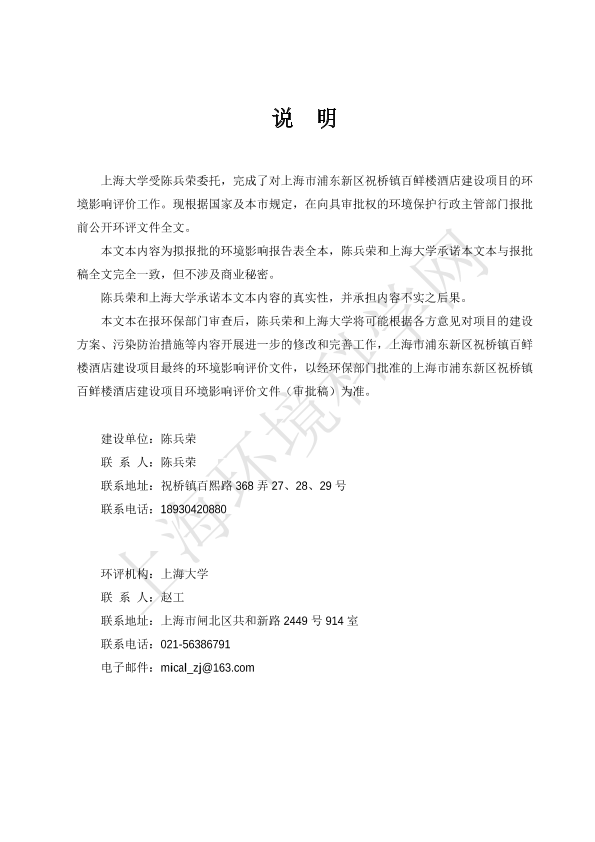 说　明

上海大学受陈兵荣委托，完成了对上海市浦东新区祝桥镇百鲜楼酒店建设项目的环境影响评价工作。现根据国家及本市规定，在向具审批权的环境保护行政主管部门报批前公开环评文件全文。

本文本内容为拟报批的环境影响报告表全本，陈兵荣和上海大学承诺本文本与报批稿全文完全一致，但不涉及商业秘密。

陈兵荣和上海大学承诺本文本内容的真实性，并承担内容不实之后果。

本文本在报环保部门审查后，陈兵荣和上海大学将可能根据各方意见对项目的建设方案、污染防治措施等内容开展进一步的修改和完善工作，上海市浦东新区祝桥镇百鲜楼酒店建设项目最终的环境影响评价文件，以经环保部门批准的上海市浦东新区祝桥镇百鲜楼酒店建设项目环境影响评价文件（审批稿）为准。

建设单位：陈兵荣
联 系 人：陈兵荣
联系地址：祝桥镇百熙路 368 弄 27、28、29 号
联系电话：18930420880

环评机构：上海大学
联 系 人：赵工
联系地址：上海市闸北区共和新路 2449 号 914 室
联系电话：021-56386791
电子邮件：mical_zj@163.com

上海环境热线网